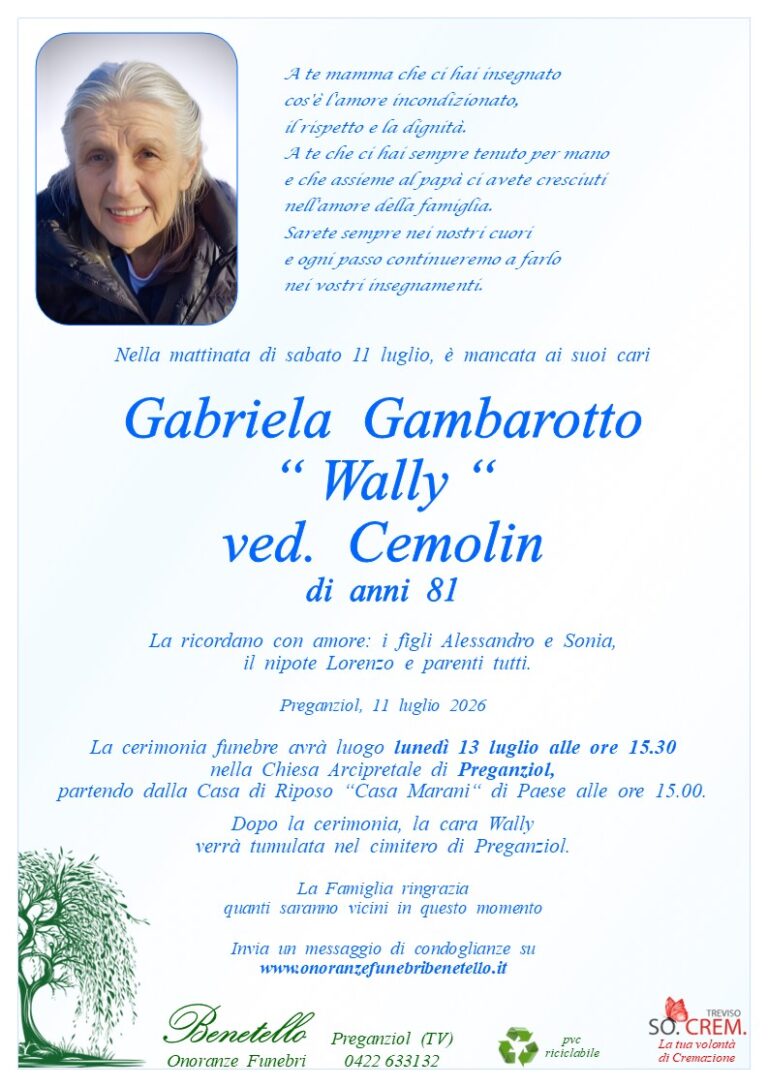 A te mamma che ci hai insegnato
cos'è l'amore incondizionato,
il rispetto e la dignità.
A te che ci hai sempre tenuto per mano
e che assieme al papà ci avete cresciuti
nell'amore della famiglia.
Sarete sempre nei nostri cuori
e ogni passo continueremo a farlo
nei vostri insegnamenti.

Nella mattinata di sabato 11 luglio, è mancata ai suoi cari

Gabriela Gambarotto
" Wally "
ved. Cemolin
di anni 81

La ricordano con amore: i figli Alessandro e Sonia,
il nipote Lorenzo e parenti tutti.

Preganziol, 11 luglio 2026

La cerimonia funebre avrà luogo lunedì 13 luglio alle ore 15.30
nella Chiesa Arcipretale di Preganziol,
partendo dalla Casa di Riposo "Casa Marani" di Paese alle ore 15.00.

Dopo la cerimonia, la cara Wally
verrà tumulata nel cimitero di Preganziol.

La Famiglia ringrazia
quanti saranno vicini in questo momento

Invia un messaggio di condoglianze su
www.onoranzefunebribenetello.it

Benetello
Onoranze Funebri

Preganziol (TV)
0422 633132

pvc
riciclabile

TREVISO
SO. CREM.
La tua volontà
di Cremazione